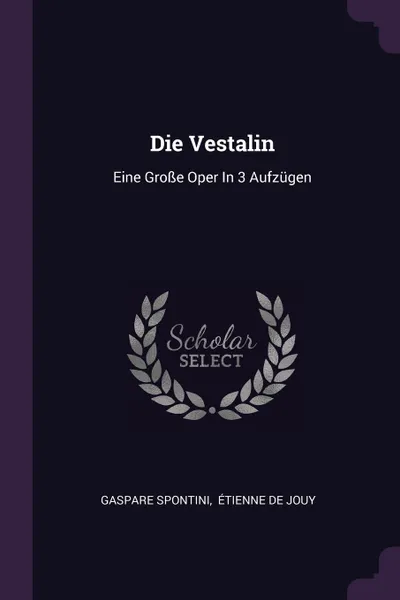 Die Vestalin

Eine Große Oper In 3 Aufzügen

Scholar
SELECT

GASPARE SPONTINI, ÉTIENNE DE JOUY